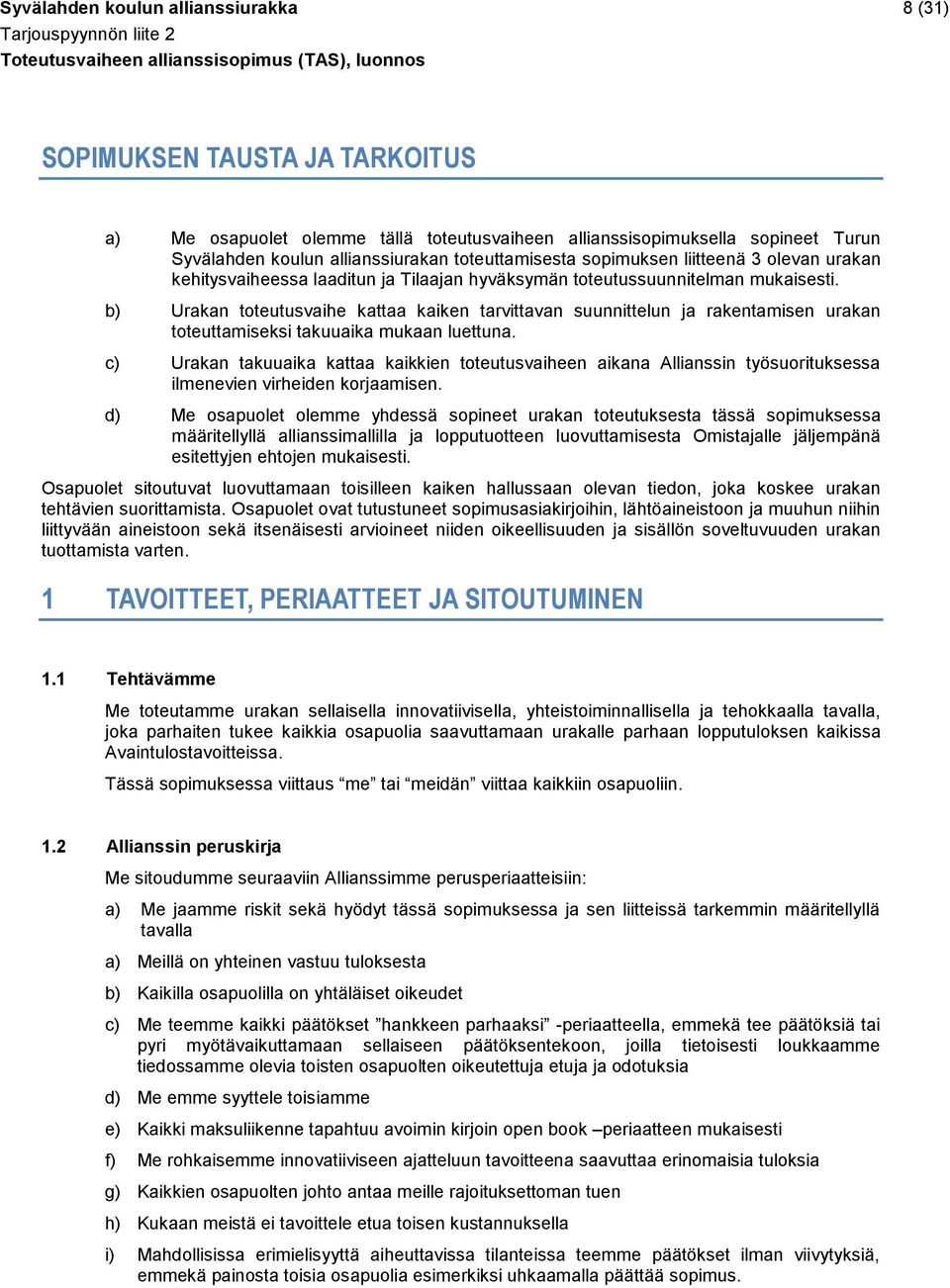 Syvälahden koulun allianssiurakka
Tarjouspyynnön liite 2
Toteutusvaiheen allianssisopimus (TAS), luonnos

8 (31)

SOPIMUKSEN TAUSTA JA TARKOITUS

a) Me osapuolet olemme tällä toteutusvaiheen allianssisopimuksella sopineet Turun Syvälahden koulun allianssiurakan toteuttamisesta sopimuksen liitteenä 3 olevan urakan kehitysvaiheessa laaditun ja Tilaajan hyväksymän toteutussuunnitelman mukaisesti.

b) Urakan toteutusvaihe kattaa kaiken tarvittavan suunnittelun ja rakentamisen urakan toteuttamiseksi takuuaika mukaan luettuna.

c) Urakan takuuaika kattaa kaikkien toteutusvaiheen aikana Allianssin työsuorituksessa ilmenevien virheiden korjaamisen.

d) Me osapuolet olemme yhdessä sopineet urakan toteutuksesta tässä sopimuksessa määritellyllä allianssimallilla ja lopputuotteen luovuttamisesta Omistajalle jäljempänä esitettyjen ehtojen mukaisesti.

Osapuolet sitoutuvat luovuttamaan toisilleen kaiken hallussaan olevan tiedon, joka koskee urakan tehtävien suorittamista. Osapuolet ovat tutustuneet sopimusasiakirjoihin, lähtöaineistoon ja muuhun niihin liittyvään aineistoon sekä itsenäisesti arvioineet niiden oikeellisuuden ja sisällön soveltuvuuden urakan tuottamista varten.

1 TAVOITTEET, PERIAATTEET JA SITOUTUMINEN

1.1 Tehtävämme

Me toteutamme urakan sellaisella innovatiivisella, yhteistoiminnallisella ja tehokkaalla tavalla, joka parhaiten tukee kaikkia osapuolia saavuttamaan urakalle parhaan lopputuloksen kaikissa Avaintulostavoitteissa.

Tässä sopimuksessa viittaus “me” tai “meidän” viittaa kaikkiin osapuoliin.

1.2 Allianssin peruskirja

Me sitoudumme seuraaviin Allianssimme perusperiaatteisiin:

a) Me jaamme riskit sekä hyödyt tässä sopimuksessa ja sen liitteissä tarkemmin määritellyllä tavalla

a) Meillä on yhteinen vastuu tuloksesta

b) Kaikilla osapuolilla on yhtäläiset oikeudet

c) Me teemme kaikki päätökset ”hankkeen parhaaksi” -periaatteella, emmekä tee päätöksiä tai pyri myötävaikuttamaan sellaiseen päätöksentekoon, joilla tietoisesti loukkaamme tiedossamme olevia toisten osapuolten oikeutettuja etuja ja odotuksia

d) Me emme syyttele toisiamme

e) Kaikki maksuliikenne tapahtuu avoimin kirjoin open book –periaatteen mukaisesti

f) Me rohkaisemme innovatiiviseen ajatteluun tavoitteena saavuttaa erinomaisia tuloksia

g) Kaikkien osapuolten johto antaa meille rajoituksettoman tuen

h) Kukaan meistä ei tavoittele etua toisen kustannuksella

i) Mahdollisissa erimielisyyttä aiheuttavissa tilanteissa teemme päätökset ilman viivytyksiä, emmekä painosta toisia osapuolia esimerkiksi uhkaamalla päättää sopimus.